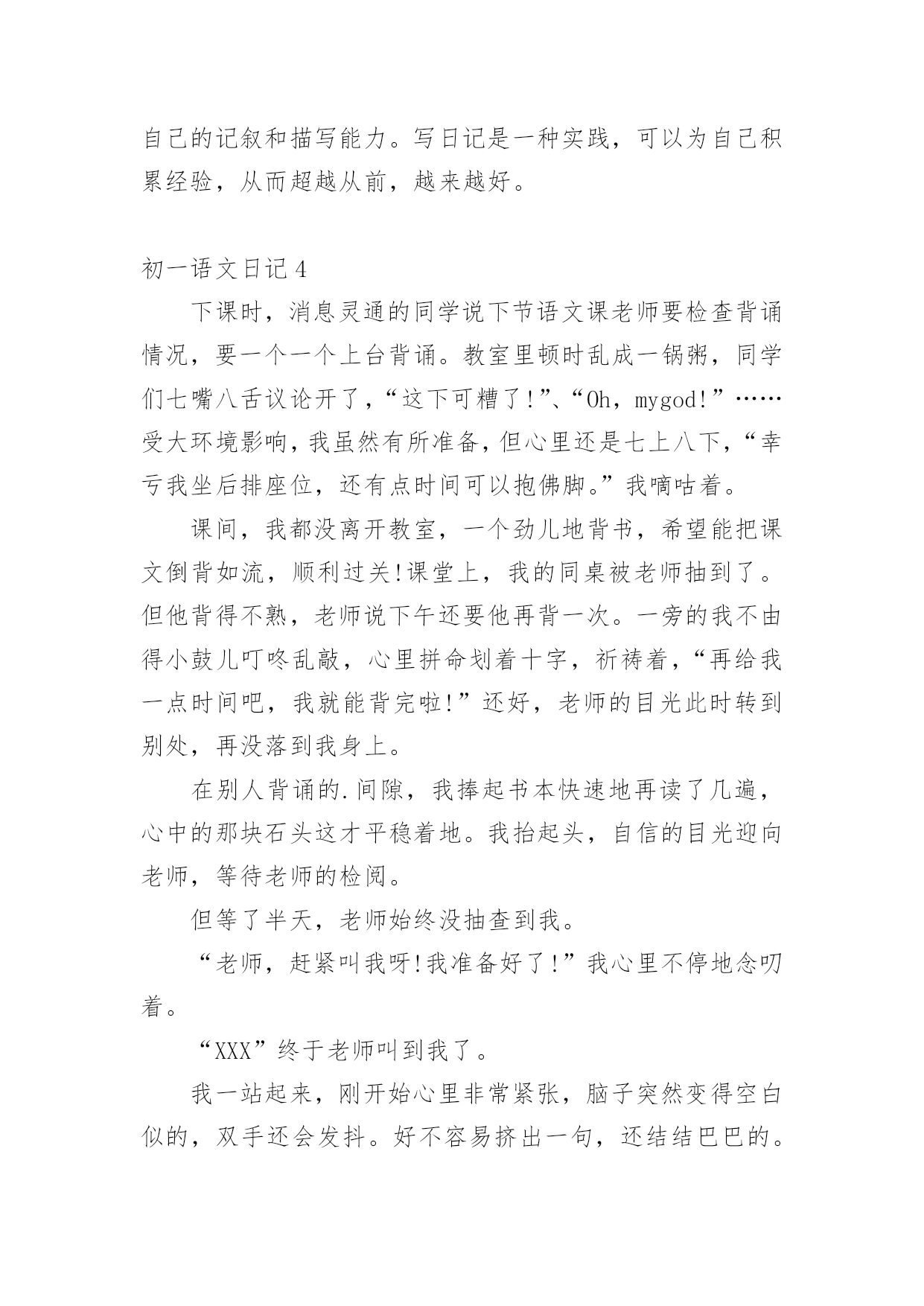 自己的记叙和描写能力。写日记是一种实践，可以为自己积累经验，从而超越从前，越来越好。

初一语文日记4

下课时，消息灵通的同学说下节语文课老师要检查背诵情况，要一个一个上台背诵。教室里顿时乱成一锅粥，同学们七嘴八舌议论开了，“这下可糟了!”、“Oh，mygod!”……受大环境影响，我虽然有所准备，但心里还是七上八下，“幸亏我坐后排座位，还有点时间可以抱佛脚。”我嘀咕着。

课间，我都没离开教室，一个劲儿地背书，希望能把课文倒背如流，顺利过关!课堂上，我的同桌被老师抽到了。但他背得不熟，老师说下午还要他再背一次。一旁的我不由得小鼓儿叮咚乱敲，心里拼命划着十字，祈祷着，“再给我一点时间吧，我就能背完啦!”还好，老师的目光此时转到别处，再没落到我身上。

在别人背诵的.间隙，我捧起书本快速地再读了几遍，心中的那块石头这才平稳着地。我抬起头，自信的目光迎向老师，等待老师的检阅。

但等了半天，老师始终没抽查到我。

“老师，赶紧叫我呀!我准备好了!”我心里不停地念叨着。

“XXX”终于老师叫到我了。

我一站起来，刚开始心里非常紧张，脑子突然变得空白似的，双手还会发抖。好不容易挤出一句，还结结巴巴的。